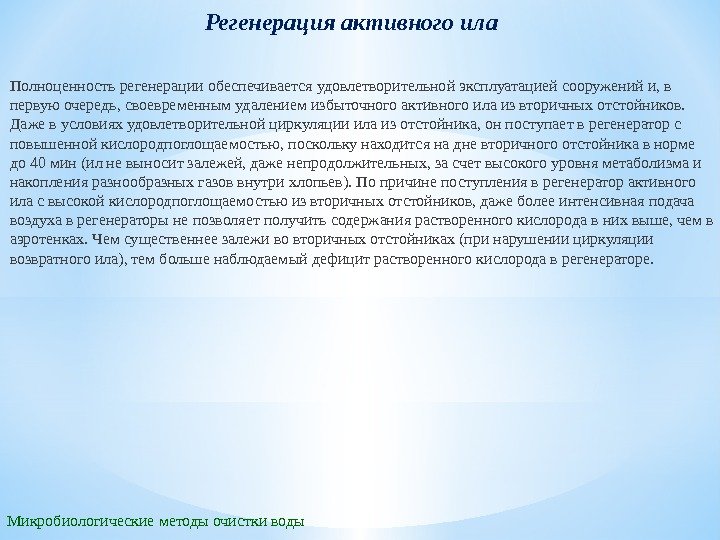 Регенерация активного ила

Полноценность регенерации обеспечивается удовлетворительной эксплуатацией сооружений и, в первую очередь, своевременным удалением избыточного активного ила из вторичных отстойников. Даже в условиях удовлетворительной циркуляции ила из отстойника, он поступает в регенератор с повышенной кислородпоглощаемостью, поскольку находится на дне вторичного отстойника в норме до 40 мин (ил не выносит залежей, даже непродолжительных, за счет высокого уровня метаболизма и накопления разнообразных газов внутри хлопьев). По причине поступления в регенератор активного ила с высокой кислородпоглощаемостью из вторичных отстойников, даже более интенсивная подача воздуха в регенераторы не позволяет получить содержания растворенного кислорода в них выше, чем в аэротенках. Чем существеннее залежи во вторичных отстойниках (при нарушении циркуляции возвратного ила), тем больше наблюдаемый дефицит растворенного кислорода в регенераторе.

Микробиологические методы очистки воды